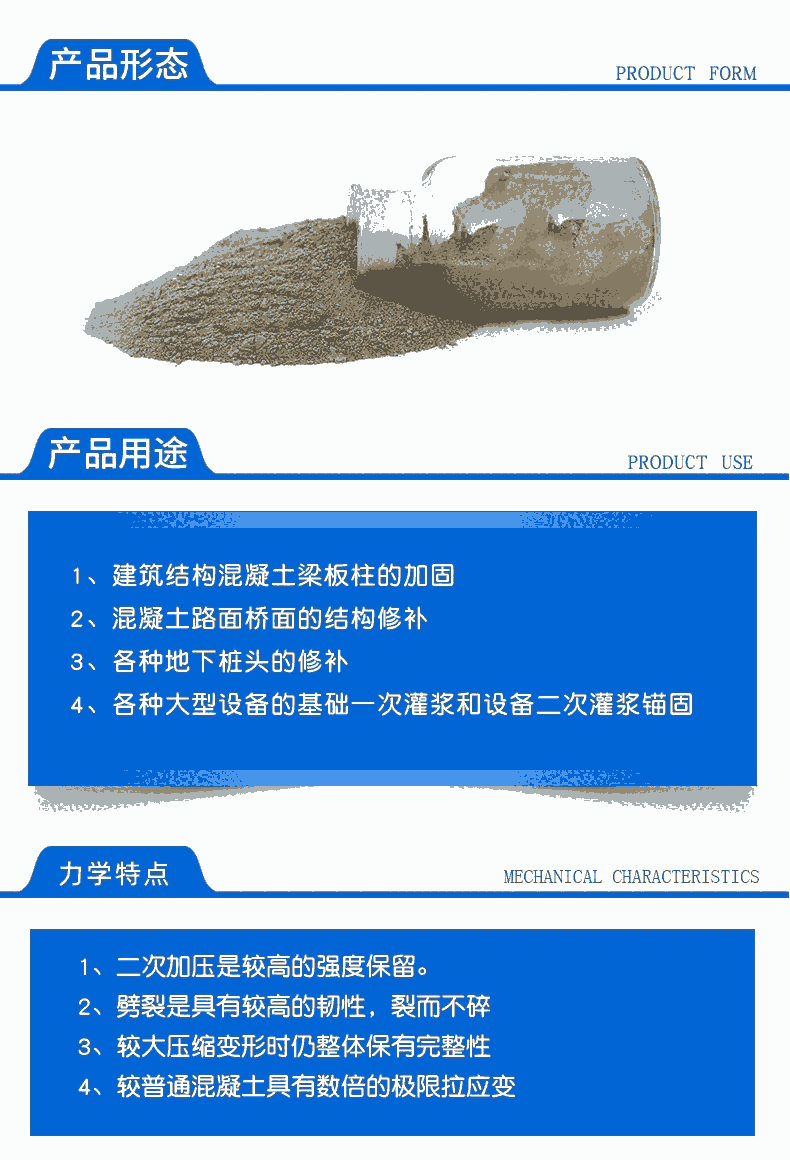 产品形态

PRODUCT FORM

产品用途

PRODUCT USE

1、建筑结构混凝土梁板柱的加固

2、混凝土路面桥面的结构修补

3、各种地下桩头的修补

4、各种大型设备的基础一次灌浆和设备二次灌浆锚固

力学特点

MECHANICAL CHARACTERISTICS

1、二次加压是较高的强度保留。

2、劈裂是具有较高的韧性，裂而不碎

3、较大压缩变形时仍整体保有完整性

4、较普通混凝土具有数倍的极限拉应变